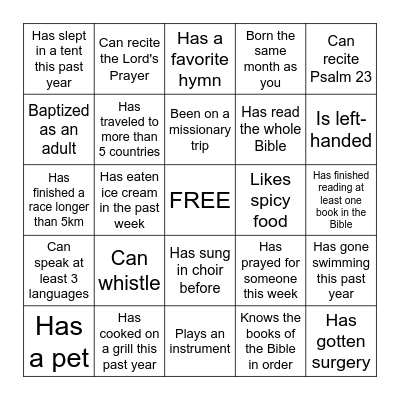 | | | | | |
|---|---|---|---|---|
| Has slept in a tent this past year | Can recite the Lord's Prayer | Has a favorite hymn | Born the same month as you | Can recite Psalm 23 |
| Baptized as an adult | Has traveled to more than 5 countries | Been on a missionary trip | Has read the whole Bible | Is left-handed |
| Has finished a race longer than 5km | Has eaten ice cream in the past week | FREE | Likes spicy food | Has finished reading at least one book in the Bible |
| Can speak at least 3 languages | Can whistle | Has sung in choir before | Has prayed for someone this week | Has gone swimming this past year |
| Has a pet | Has cooked on a grill this past year | Plays an instrument | Knows the books of the Bible in order | Has gotten surgery |